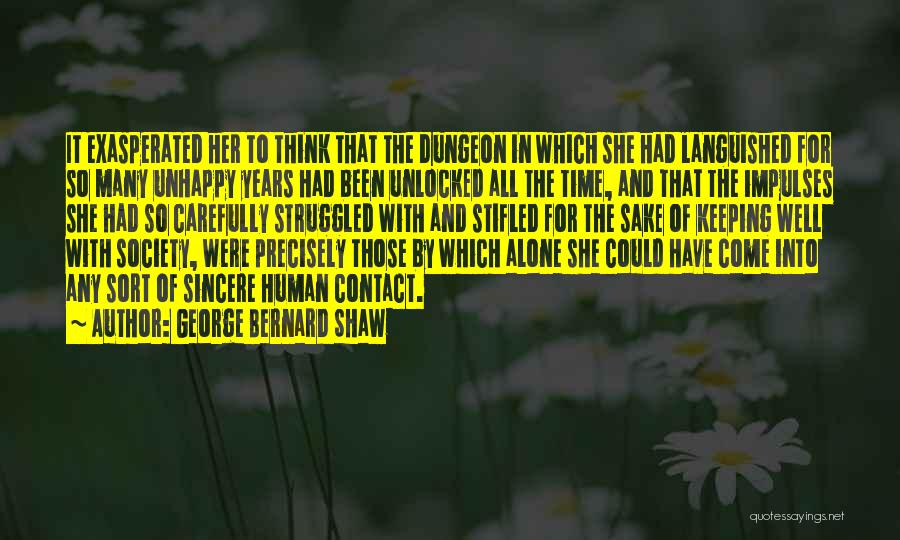 IT EXASPERATED HER TO THINK THAT THE DUNGEON IN WHICH SHE HAD LANGUISHED FOR SO MANY UNHAPPY YEARS HAD BEEN UNLOCKED ALL THE TIME, AND THAT THE IMPULSES SHE HAD SO CAREFULLY STRUGGLED WITH AND STIFLED FOR THE SAKE OF KEEPING WELL WITH SOCIETY, WERE PRECISELY THOSE BY WHICH ALONE SHE COULD HAVE COME INTO ANY SORT OF SINCERE HUMAN CONTACT.
~ AUTHOR: GEORGE BERNARD SHAW

quotessayings.net